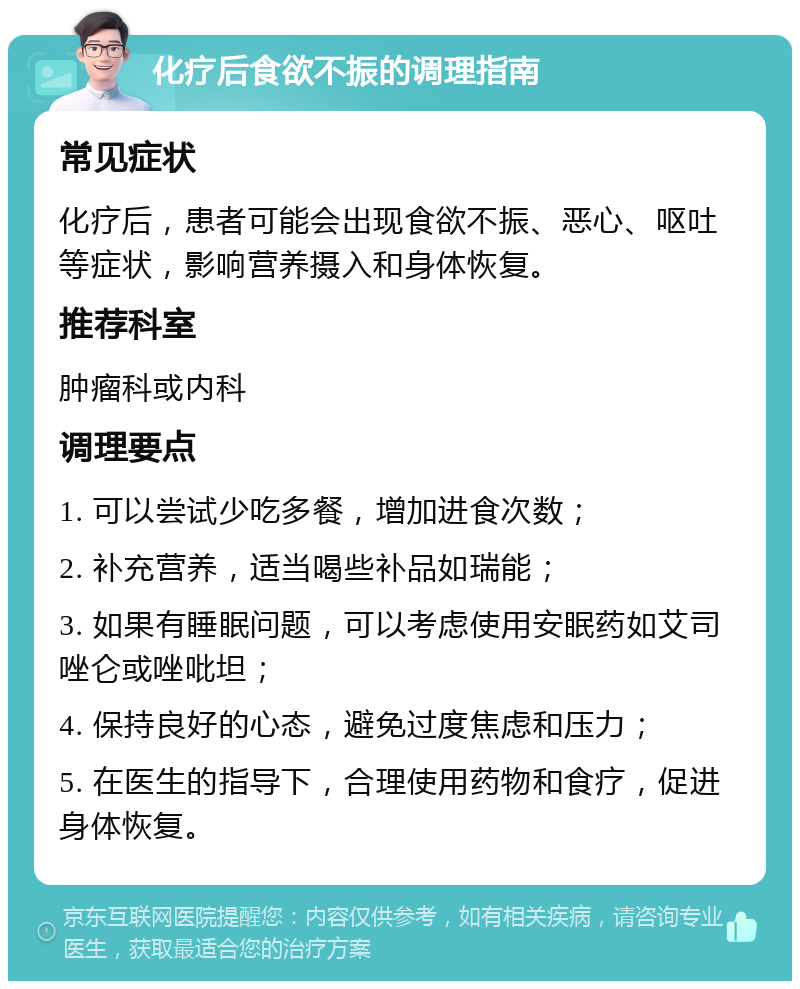 化疗后食欲不振的调理指南

常见症状

化疗后，患者可能会出现食欲不振、恶心、呕吐等症状，影响营养摄入和身体恢复。

推荐科室

肿瘤科或内科

调理要点

1. 可以尝试少吃多餐，增加进食次数；

2. 补充营养，适当喝些补品如瑞能；

3. 如果有睡眠问题，可以考虑使用安眠药如艾司唑仑或唑吡坦；

4. 保持良好的心态，避免过度焦虑和压力；

5. 在医生的指导下，合理使用药物和食疗，促进身体恢复。

京东互联网医院提醒您：内容仅供参考，如有相关疾病，请咨询专业医生，获取最适合您的治疗方案